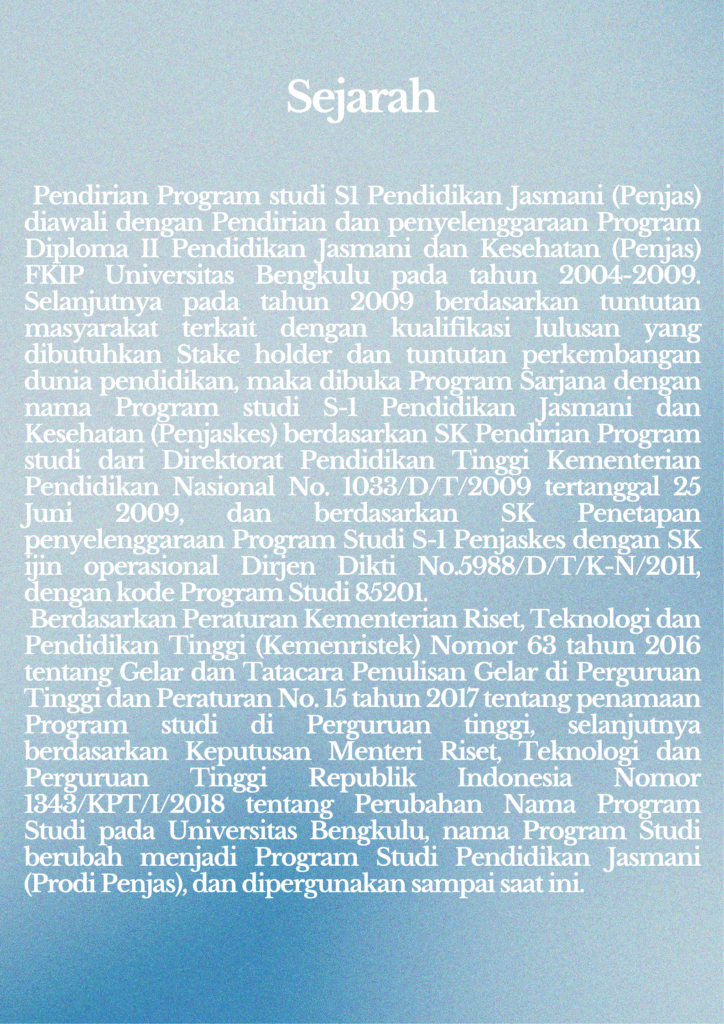 Sejarah

Pendirian Program studi S1 Pendidikan Jasmani (Penjas) diawali dengan Pendirian dan penyelenggaraan Program Diploma II Pendidikan Jasmani dan Kesehatan (Penjas) FKIP Universitas Bengkulu pada tahun 2004-2009. Selanjutnya pada tahun 2009 berdasarkan tuntutan masyarakat terkait dengan kualifikasi lulusan yang dibutuhkan Stake holder dan tuntutan perkembangan dunia pendidikan, maka dibuka Program Sarjana dengan nama Program studi S-1 Pendidikan Jasmani dan Kesehatan (Penjaskes) berdasarkan SK Pendirian Program studi dari Direktorat Pendidikan Tinggi Kementerian Pendidikan Nasional No. 1033/D/T/2009 tertanggal 25 Juni 2009, dan berdasarkan SK Penetapan penyelenggaraan Program Studi S-1 Penjaskes dengan SK ijin operasional Dirjen Dikti No.5988/D/T/K-N/2011, dengan kode Program Studi 85201.

Berdasarkan Peraturan Kementerian Riset, Teknologi dan Pendidikan Tinggi (Kemenristek) Nomor 63 tahun 2016 tentang Gelar dan Tatacara Penulisan Gelar di Perguruan Tinggi dan Peraturan No. 15 tahun 2017 tentang penamaan Program studi di Perguruan tinggi, selanjutnya berdasarkan Keputusan Menteri Riset, Teknologi dan Perguruan Tinggi Republik Indonesia Nomor 1343/KPT/I/2018 tentang Perubahan Nama Program Studi pada Universitas Bengkulu, nama Program Studi berubah menjadi Program Studi Pendidikan Jasmani (Prodi Penjas), dan dipergunakan sampai saat ini.